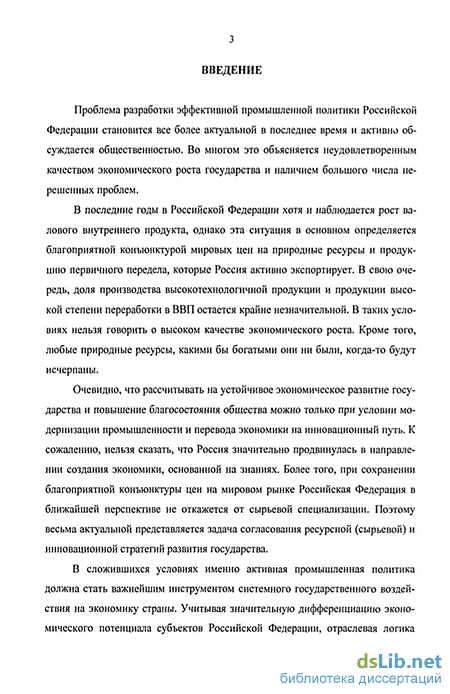 3

ВВЕДЕНИЕ

Проблема разработки эффективной промышленной политики Российской Федерации становится все более актуальной в последнее время и активно обсуждается общественностью. Во многом это объясняется неудовлетворенным качеством экономического роста государства и наличием большого числа нерешенных проблем.

В последние годы в Российской Федерации хотя и наблюдается рост валового внутреннего продукта, однако эта ситуация в основном определяется благоприятной конъюнктурой мировых цен на природные ресурсы и продукцию первичного передела, которые Россия активно экспортирует. В свою очередь, доля производства высокотехнологичной продукции и продукции высокой степени переработки в ВВП остается крайне незначительной. В таких условиях нельзя говорить о высоком качестве экономического роста. Кроме того, любые природные ресурсы, какими бы богатыми они ни были, когда-то будут исчерпаны.

Очевидно, что рассчитывать на устойчивое экономическое развитие государства и повышение благосостояния общества можно только при условии модернизации промышленности и перевода экономики на инновационный путь. К сожалению, нельзя сказать, что Россия значительно продвинулась в направлении создания экономики, основанной на знаниях. Более того, при сохранении благоприятной конъюнктуры цен на мировом рынке Российская Федерация в ближайшей перспективе не откажется от сырьевой специализации. Поэтому весьма актуальной представляется задача согласования ресурсной (сырьевой) и инновационной стратегий развития государства.

В сложившихся условиях именно активная промышленная политика должна стать важнейшим инструментом системного государственного воздействия на экономику страны. Учитывая значительную дифференциацию экономического потенциала субъектов Российской Федерации, отраслевая логика

dsLib.net
библиотека диссертаций